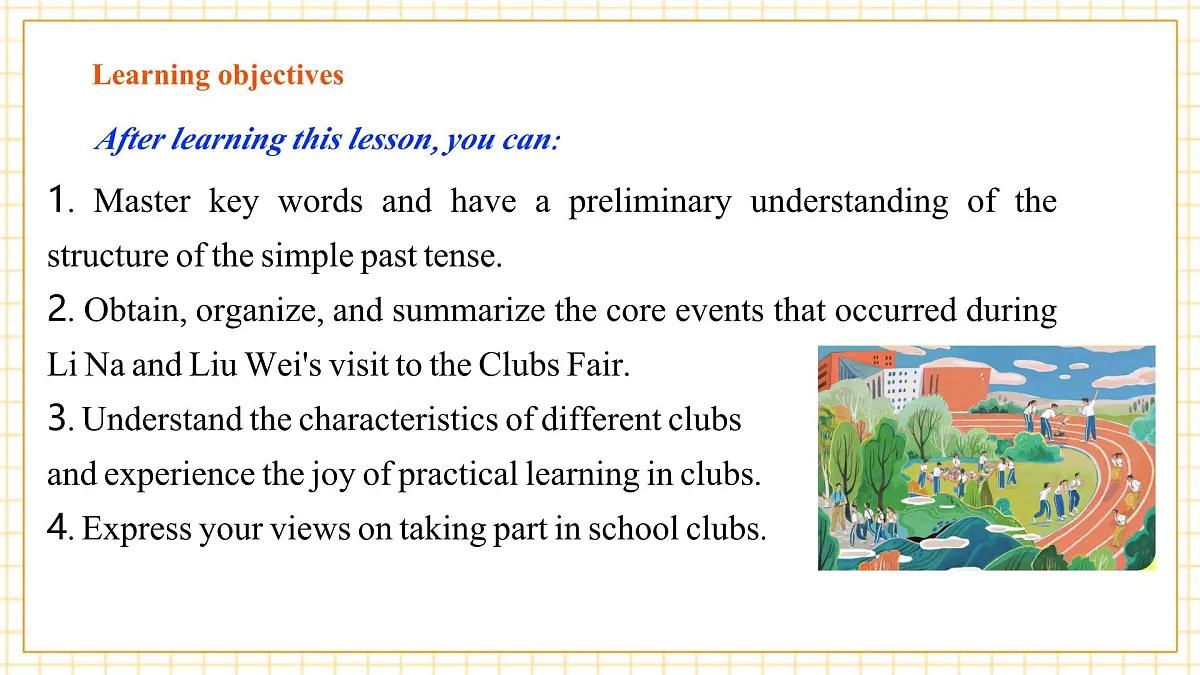 Learning objectives

After learning this lesson, you can:

1. Master key words and have a preliminary understanding of the structure of the simple past tense.

2. Obtain, organize, and summarize the core events that occurred during Li Na and Liu Wei's visit to the Clubs Fair.

3. Understand the characteristics of different clubs and experience the joy of practical learning in clubs.

4. Express your views on taking part in school clubs.